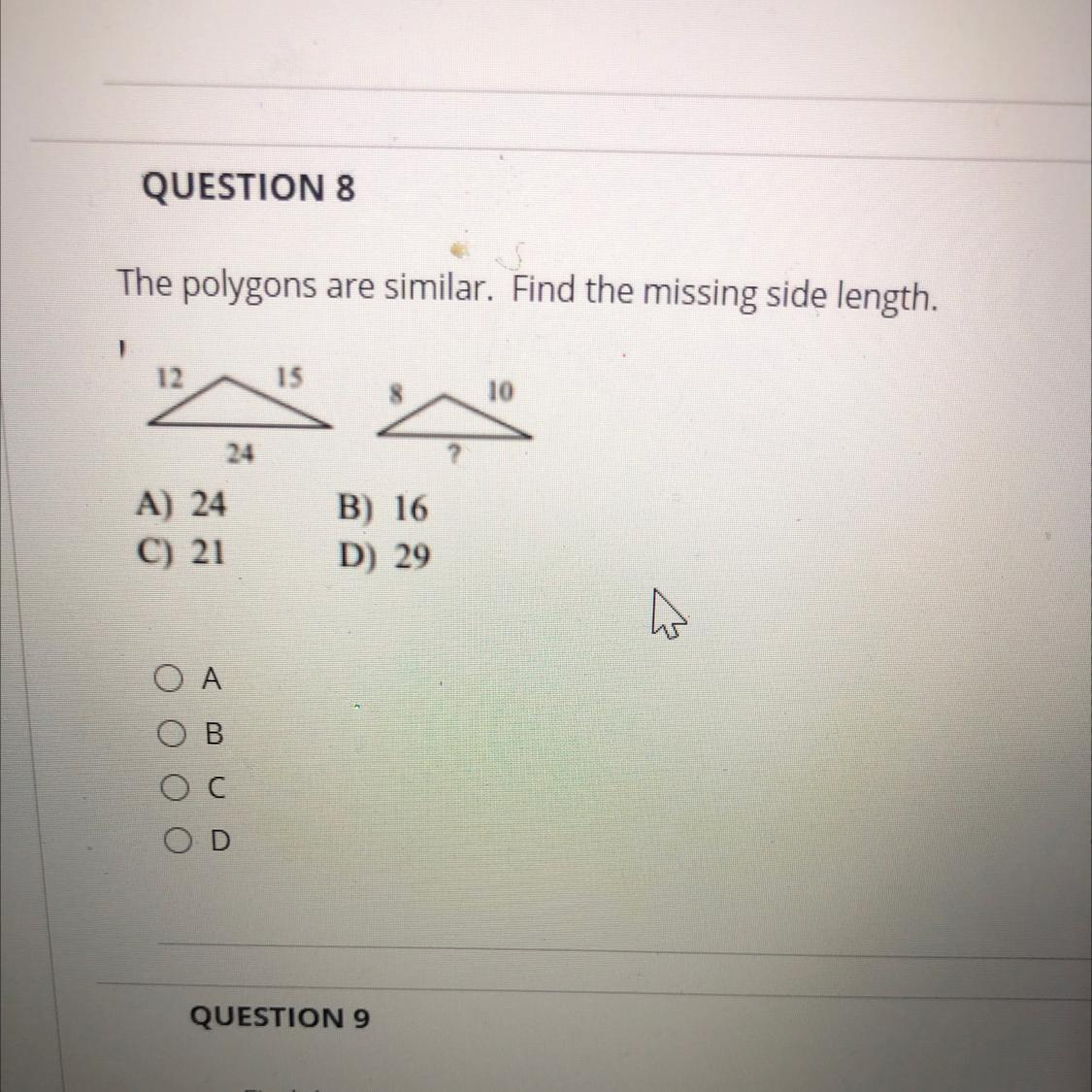 QUESTION 8

The polygons are similar. Find the missing side length.

12 15 24

8 10 ?

A) 24
B) 16
C) 21
D) 29

A
B
C
D

QUESTION 9